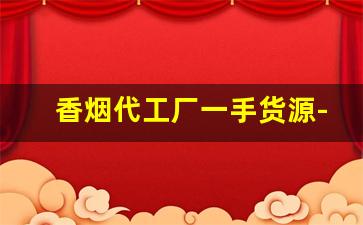 香烟代工厂一手货源-